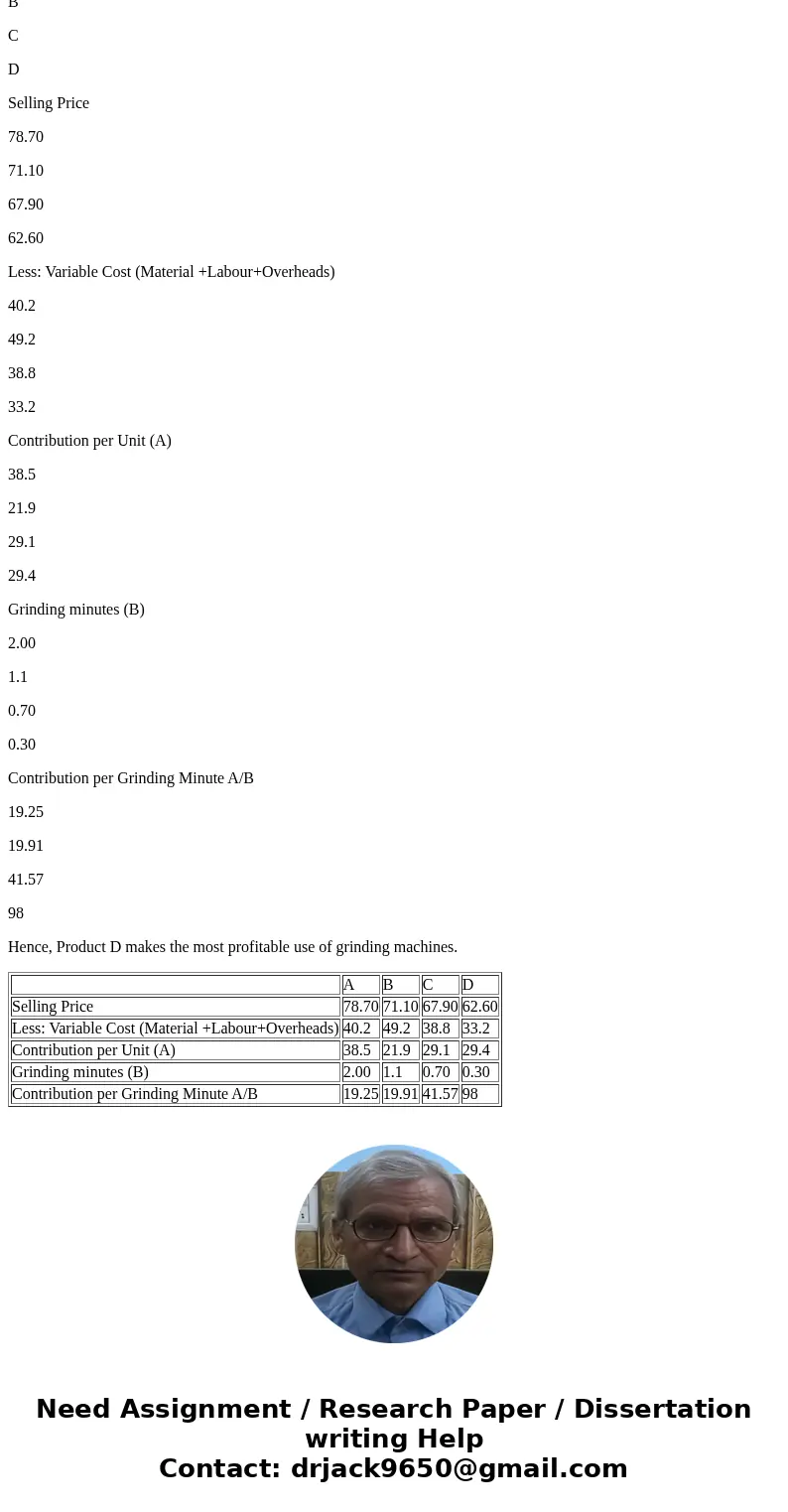 B

C

D

Selling Price

78.70

71.10

67.90

62.60

Less: Variable Cost (Material +Labour+Overheads)

40.2

49.2

38.8

33.2

Contribution per Unit (A)

38.5

21.9

29.1

29.4

Grinding minutes (B)

2.00

1.1

0.70

0.30

Contribution per Grinding Minute A/B

19.25

19.91

41.57

98

Hence, Product D makes the most profitable use of grinding machines.

| | A | B | C | D |
|---|---|---|---|---|
| Selling Price | 78.70 | 71.10 | 67.90 | 62.60 |
| Less: Variable Cost (Material +Labour+Overheads) | 40.2 | 49.2 | 38.8 | 33.2 |
| Contribution per Unit (A) | 38.5 | 21.9 | 29.1 | 29.4 |
| Grinding minutes (B) | 2.00 | 1.1 | 0.70 | 0.30 |
| Contribution per Grinding Minute A/B | 19.25 | 19.91 | 41.57 | 98 |

Need Assignment / Research Paper / Dissertation writing Help
Contact: drjack9650@gmail.com